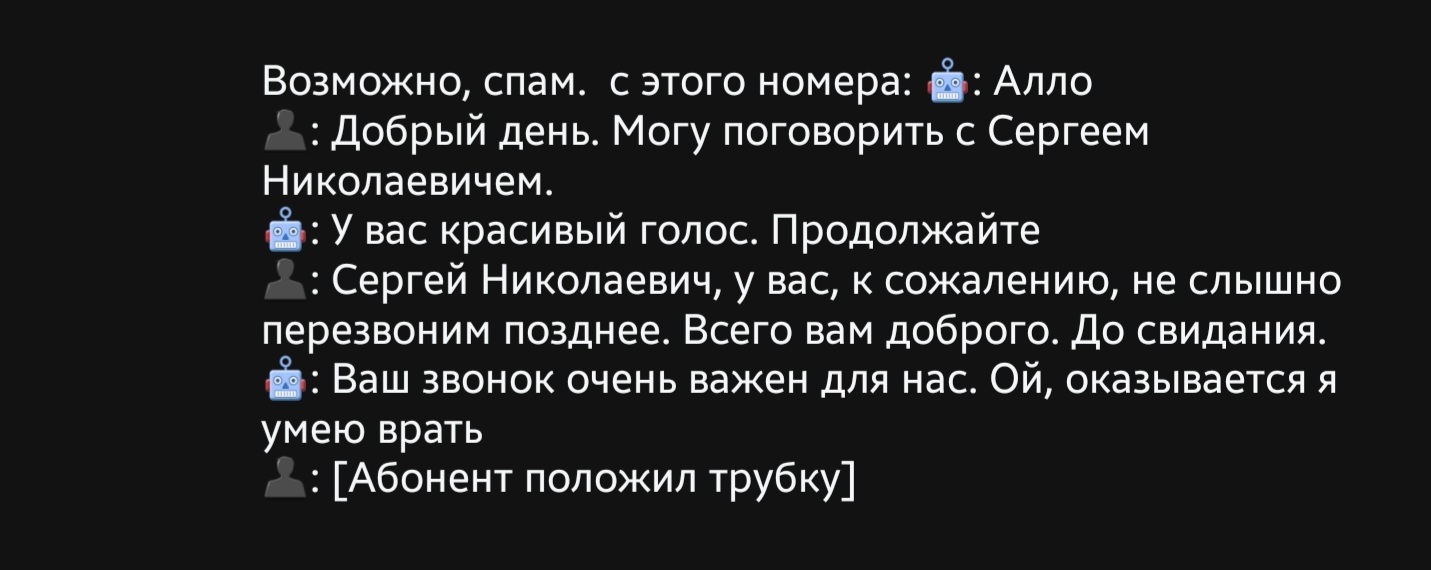 Возможно, спам.  с этого номера: 🤖: Алло
👤: Добрый день. Могу поговорить с Сергеем Николаевичем.
🤖: У вас красивый голос. Продолжайте
👤: Сергей Николаевич, у вас, к сожалению, не слышно перезвоним позднее. Всего вам доброго. До свидания.
🤖: Ваш звонок очень важен для нас. Ой, оказывается я умею врать
👤: [Абонент положил трубку]